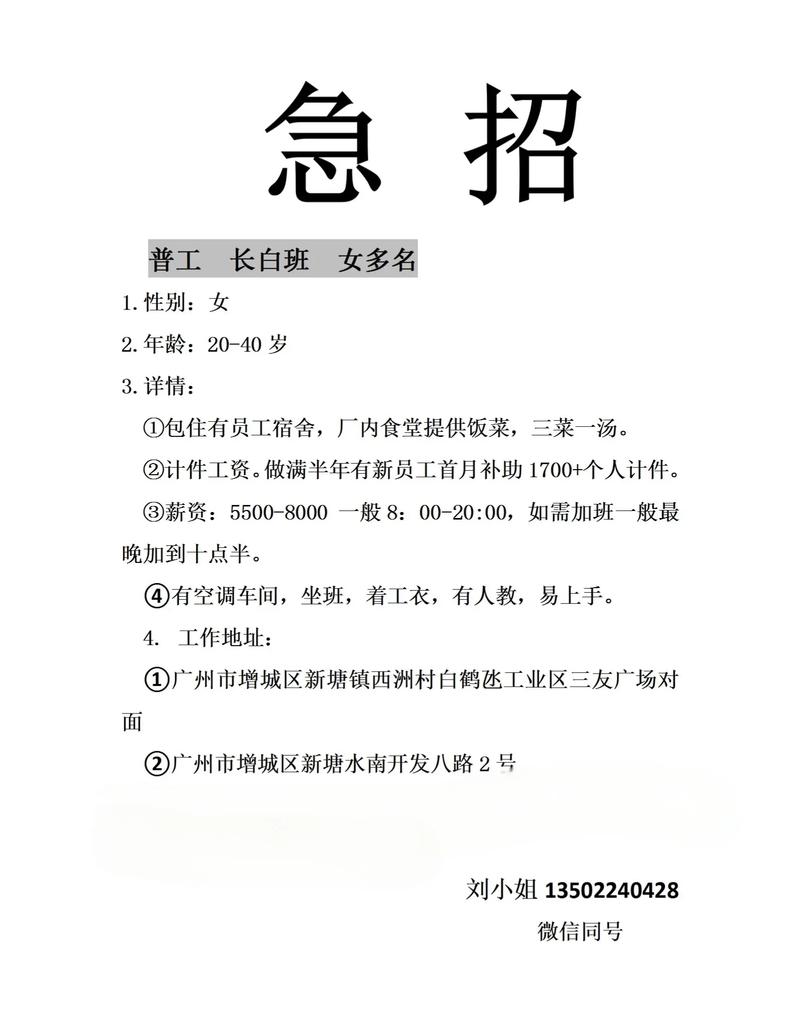 急 招

普工 长白班 女多名

1.性别：女

2.年龄：20-40 岁

3.详情：

①包住有员工宿舍，厂内食堂提供饭菜，三菜一汤。

②计件工资。做满半年有新员工首月补助 1700+个人计件。

③薪资：5500-8000 一般 8：00-20:00，如需加班一般最晚加到十点半。

④有空调车间，坐班，着工衣，有人教，易上手。

4. 工作地址：

①广州市增城区新塘镇西洲村白鹤氹工业区三友广场对面

②广州市增城区新塘水南开发八路 2 号

刘小姐 13502240428
微信同号